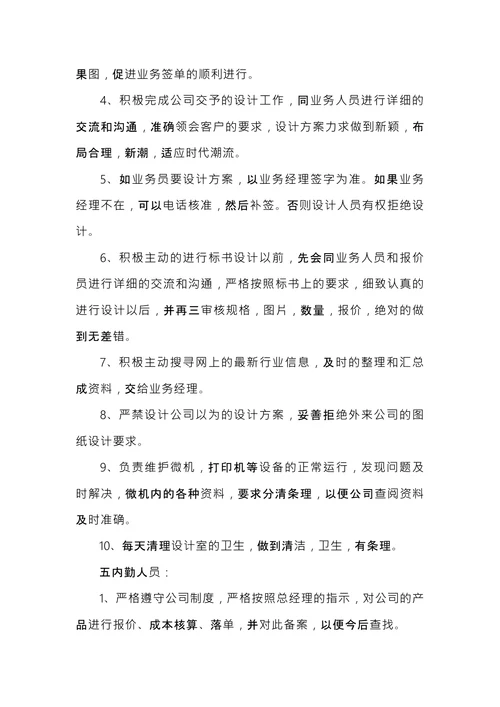 果图，促进业务签单的顺利进行。

4、积极完成公司交予的设计工作，同业务人员进行详细的交流和沟通，准确领会客户的要求，设计方案力求做到新颖，布局合理，新潮，适应时代潮流。

5、如业务员要设计方案，以业务经理签字为准。如果业务经理不在，可以电话核准，然后补签。否则设计人员有权拒绝设计。

6、积极主动的进行标书设计以前，先会同业务人员和报价员进行详细的交流和沟通，严格按照标书上的要求，细致认真的进行设计以后，并再三审核规格，图片，数量，报价，绝对的做到无差错。

7、积极主动搜寻网上的最新行业信息，及时的整理和汇总成资料，交给业务经理。

8、严禁设计公司以为的设计方案，妥善拒绝外来公司的图纸设计要求。

9、负责维护微机，打印机等设备的正常运行，发现问题及时解决，微机内的各种资料，要求分清条理，以便公司查阅资料及时准确。

10、每天清理设计室的卫生，做到清洁，卫生，有条理。

五内勤人员：

1、严格遵守公司制度，严格按照总经理的指示，对公司的产品进行报价、成本核算、落单，并对此备案，以便今后查找。